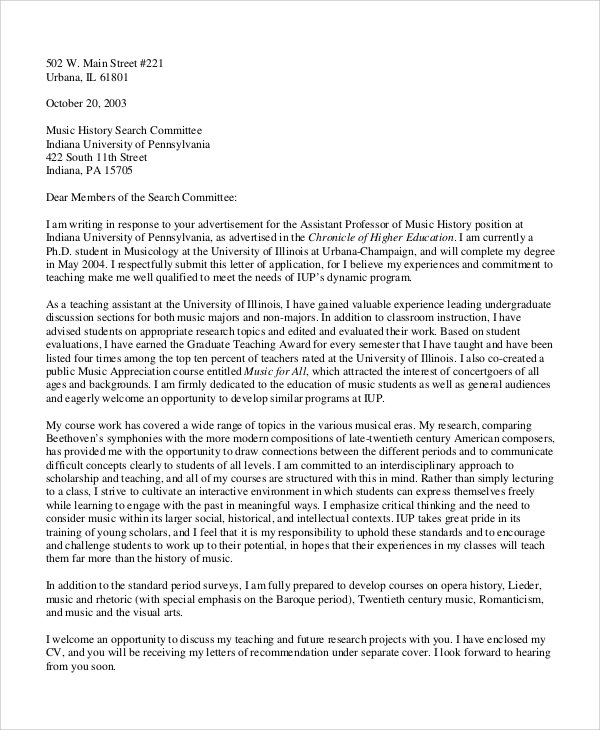 502 W. Main Street #221
Urbana, IL 61801

October 20, 2003

Music History Search Committee
Indiana University of Pennsylvania
422 South 11th Street
Indiana, PA 15705

Dear Members of the Search Committee:

I am writing in response to your advertisement for the Assistant Professor of Music History position at Indiana University of Pennsylvania, as advertised in the Chronicle of Higher Education. I am currently a Ph.D. student in Musicology at the University of Illinois at Urbana-Champaign, and will complete my degree in May 2004. I respectfully submit this letter of application, for I believe my experiences and commitment to teaching make me well qualified to meet the needs of IUP's dynamic program.

As a teaching assistant at the University of Illinois, I have gained valuable experience leading undergraduate discussion sections for both music majors and non-majors. In addition to classroom instruction, I have advised students on appropriate research topics and edited and evaluated their work. Based on student evaluations, I have earned the Graduate Teaching Award for every semester that I have taught and have been listed four times among the top ten percent of teachers rated at the University of Illinois. I also co-created a public Music Appreciation course entitled Music for All, which attracted the interest of concertgoers of all ages and backgrounds. I am firmly dedicated to the education of music students as well as general audiences and eagerly welcome an opportunity to develop similar programs at IUP.

My course work has covered a wide range of topics in the various musical eras. My research, comparing Beethoven's symphonies with the more modern compositions of late-twentieth century American composers, has provided me with the opportunity to draw connections between the different periods and to communicate difficult concepts clearly to students of all levels. I am committed to an interdisciplinary approach to scholarship and teaching, and all of my courses are structured with this in mind. Rather than simply lecturing to a class, I strive to cultivate an interactive environment in which students can express themselves freely while learning to engage with the past in meaningful ways. I emphasize critical thinking and the need to consider music within its larger social, historical, and intellectual contexts. IUP takes great pride in its training of young scholars, and I feel that it is my responsibility to uphold these standards and to encourage and challenge students to work up to their potential, in hopes that their experiences in my classes will teach them far more than the history of music.

In addition to the standard period surveys, I am fully prepared to develop courses on opera history, Lieder, music and rhetoric (with special emphasis on the Baroque period), Twentieth century music, Romanticism, and music and the visual arts.

I welcome an opportunity to discuss my teaching and future research projects with you. I have enclosed my CV, and you will be receiving my letters of recommendation under separate cover. I look forward to hearing from you soon.